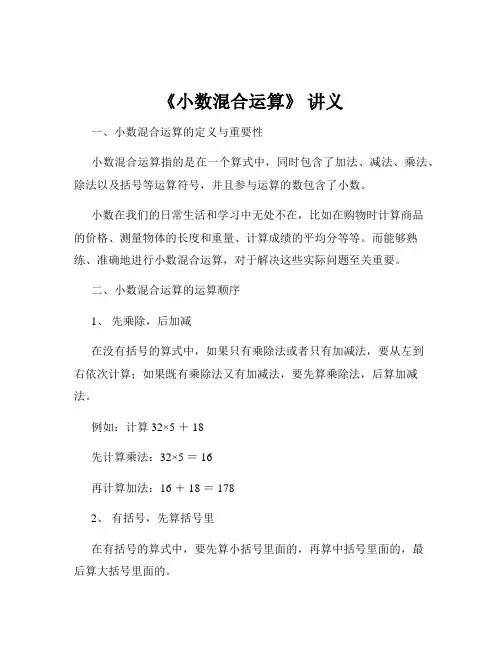 《小数混合运算》 讲义

一、小数混合运算的定义与重要性

小数混合运算指的是在一个算式中，同时包含了加法、减法、乘法、除法以及括号等运算符号，并且参与运算的数包含了小数。

小数在我们的日常生活和学习中无处不在，比如在购物时计算商品的价格、测量物体的长度和重量、计算成绩的平均分等等。而能够熟练、准确地进行小数混合运算，对于解决这些实际问题至关重要。

二、小数混合运算的运算顺序

1、 先乘除，后加减

在没有括号的算式中，如果只有乘除法或者只有加减法，要从左到右依次计算；如果既有乘除法又有加减法，要先算乘除法，后算加减法。

例如：计算 $32×5 + 18$

先计算乘法：$32×5 = 16$

再计算加法：$16 + 18 = 178$

2、 有括号，先算括号里

在有括号的算式中，要先算小括号里面的，再算中括号里面的，最后算大括号里面的。